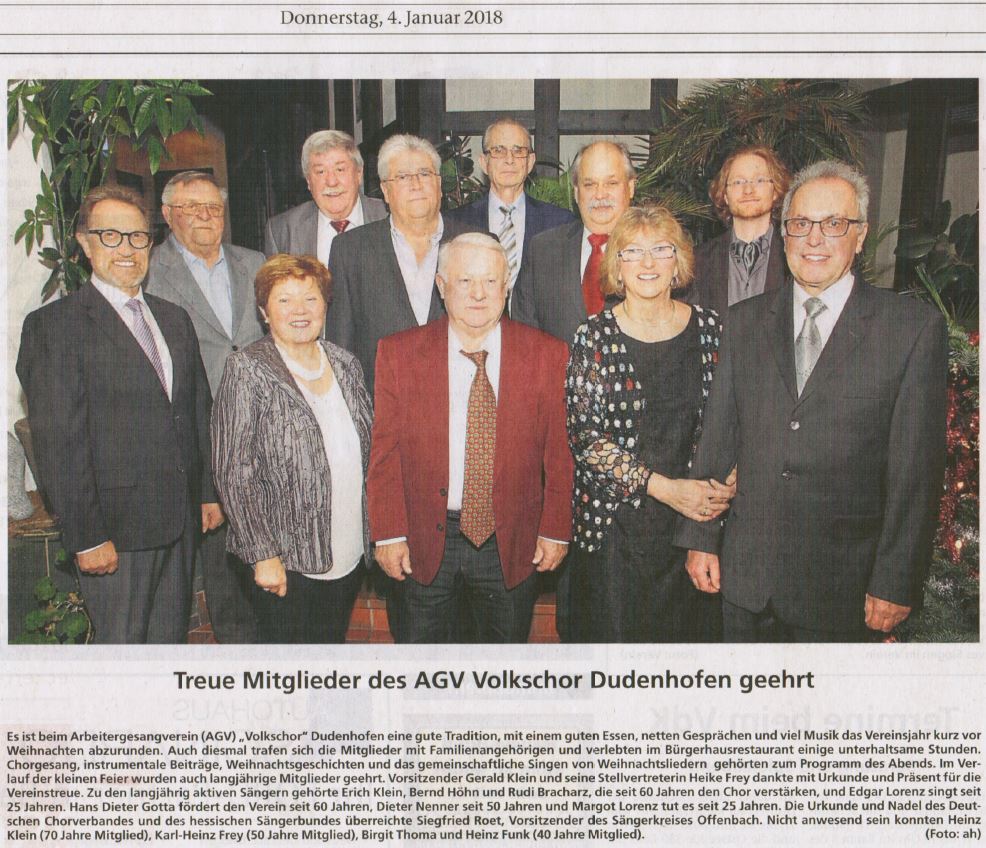 Donnerstag, 4. Januar 2018

Treue Mitglieder des AGV Volkschor Dudenhofen geehrt

Es ist beim Arbeitergesangverein (AGV) „Volkschor" Dudenhofen eine gute Tradition, mit einem guten Essen, netten Gesprächen und viel Musik das Vereinsjahr kurz vor Weihnachten abzurunden. Auch diesmal trafen sich die Mitglieder mit Familienangehörigen und verlebten im Bürgerhausrestaurant einige unterhaltsame Stunden. Chorgesang, instrumentale Beiträge, Weihnachtsgeschichten und das gemeinschaftliche Singen von Weihnachtsliedern gehörten zum Programm des Abends. Im Verlauf der kleinen Feier wurden auch langjährige Mitglieder geehrt. Vorsitzender Gerald Klein und seine Stellvertreterin Heike Frey dankte mit Urkunde und Präsent für die Vereinstreue. Zu den langjährig aktiven Sängern gehörte Erich Klein, Bernd Höhn und Rudi Bracharz, die seit 60 Jahren den Chor verstärken, und Edgar Lorenz singt seit 25 Jahren. Hans Dieter Gotta fördert den Verein seit 60 Jahren, Dieter Nenner seit 50 Jahren und Margot Lorenz tut es seit 25 Jahren. Die Urkunde und Nadel des Deutschen Chorverbandes und des hessischen Sängerbundes überreichte Siegfried Roet, Vorsitzender des Sängerkreises Offenbach. Nicht anwesend sein konnten Heinz Klein (70 Jahre Mitglied), Karl-Heinz Frey (50 Jahre Mitglied), Birgit Thoma und Heinz Funk (40 Jahre Mitglied). (Foto: ah)